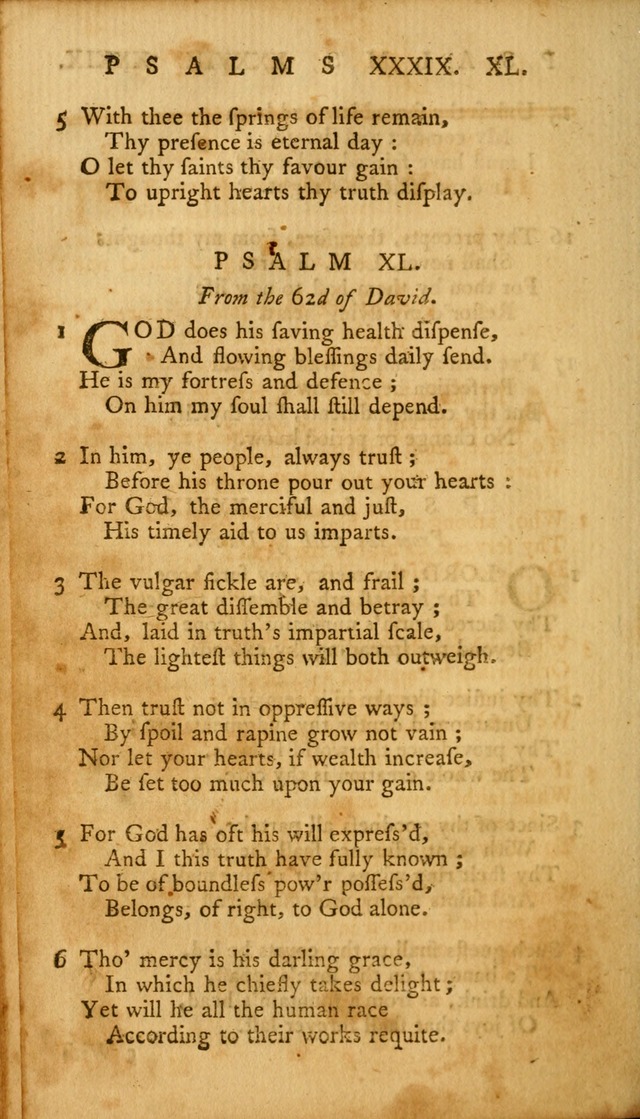 PSALMS XXXIX. XL.

5 With thee the ſprings of life remain,
Thy preſence is eternal day :
O let thy ſaints thy favour gain :
To upright hearts thy truth diſplay.

PSALM XL.

From the 62d of David.

1 GOD does his ſaving health diſpenſe,
And flowing bleſſings daily ſend.
He is my fortreſs and defence ;
On him my ſoul ſhall ſtill depend.

2 In him, ye people, always truſt ;
Before his throne pour out your hearts :
For God, the merciful and juſt,
His timely aid to us imparts.

3 The vulgar fickle are, and frail ;
The great diſſemble and betray ;
And, laid in truth's impartial ſcale,
The lighteſt things will both outweigh.

4 Then truſt not in oppreſſive ways ;
By ſpoil and rapine grow not vain ;
Nor let your hearts, if wealth increaſe,
Be ſet too much upon your gain.

5 For God has oft his will expreſs'd,
And I this truth have fully known ;
To be of boundleſs pow'r poſſeſs'd,
Belongs, of right, to God alone.

6 Tho' mercy is his darling grace,
In which he chiefly takes delight ;
Yet will he all the human race
According to their works requite.